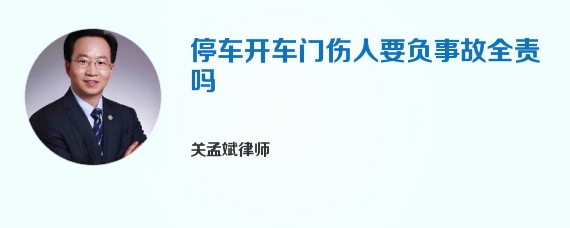 停车开车门伤人要负事故全责吗

关孟斌律师